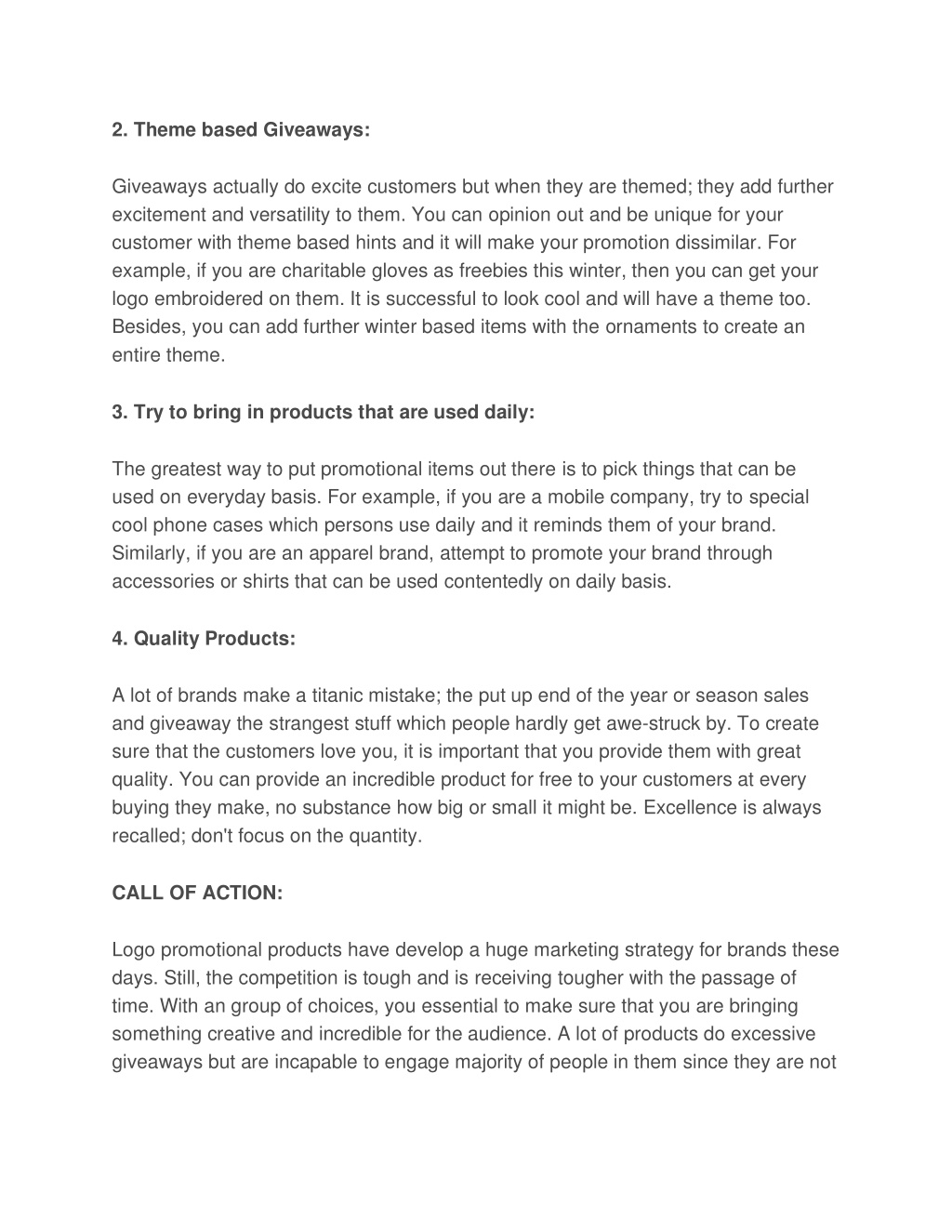 2. Theme based Giveaways:

Giveaways actually do excite customers but when they are themed; they add further excitement and versatility to them. You can opinion out and be unique for your customer with theme based hints and it will make your promotion dissimilar. For example, if you are charitable gloves as freebies this winter, then you can get your logo embroidered on them. It is successful to look cool and will have a theme too. Besides, you can add further winter based items with the ornaments to create an entire theme.

3. Try to bring in products that are used daily:

The greatest way to put promotional items out there is to pick things that can be used on everyday basis. For example, if you are a mobile company, try to special cool phone cases which persons use daily and it reminds them of your brand. Similarly, if you are an apparel brand, attempt to promote your brand through accessories or shirts that can be used contentedly on daily basis.

4. Quality Products:

A lot of brands make a titanic mistake; the put up end of the year or season sales and giveaway the strangest stuff which people hardly get awe-struck by. To create sure that the customers love you, it is important that you provide them with great quality. You can provide an incredible product for free to your customers at every buying they make, no substance how big or small it might be. Excellence is always recalled; don't focus on the quantity.

CALL OF ACTION:

Logo promotional products have develop a huge marketing strategy for brands these days. Still, the competition is tough and is receiving tougher with the passage of time. With an group of choices, you essential to make sure that you are bringing something creative and incredible for the audience. A lot of products do excessive giveaways but are incapable to engage majority of people in them since they are not